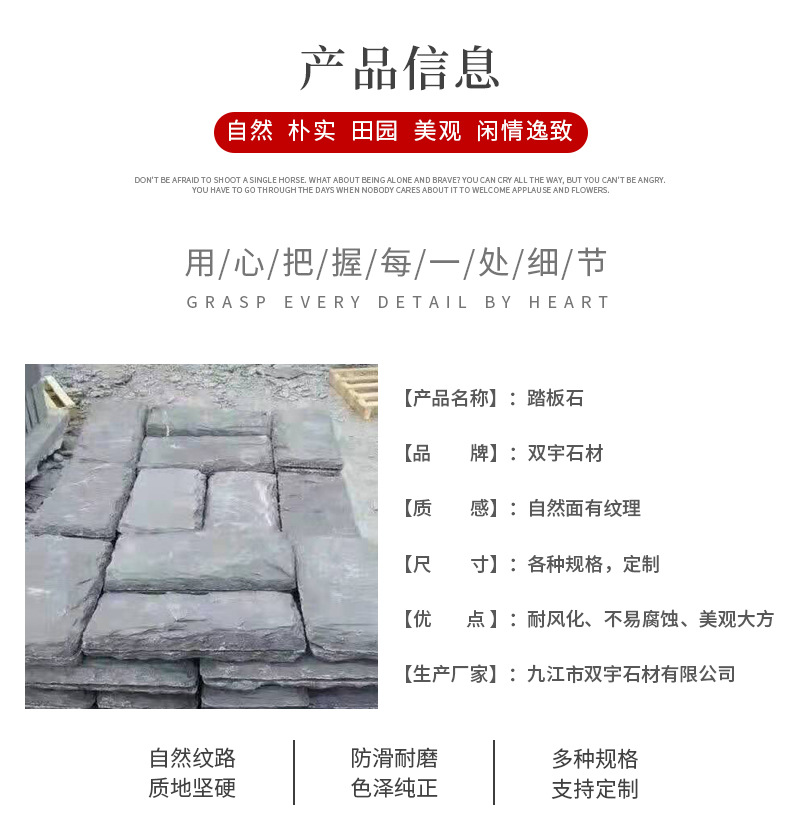 产品信息

自然 朴实 田园 美观 闲情逸致

DON'T BE AFRAID TO SHOOT A SINGLE HORSE. WHAT ABOUT BEING ALONE AND BRAVE? YOU CAN CRY ALL THE WAY, BUT YOU CAN'T BE ANGRY. YOU HAVE TO GO THROUGH THE DAYS WHEN NOBODY CARES ABOUT IT TO WELCOME APPLAUSE AND FLOWERS.

用/心/把/握/每/一/处/细/节
GRASP EVERY DETAIL BY HEART

【产品名称】：踏板石

【品 牌】：双宇石材

【质 感】：自然面有纹理

【尺 寸】：各种规格，定制

【优 点】：耐风化、不易腐蚀、美观大方

【生产厂家】：九江市双宇石材有限公司

自然纹路
质地坚硬

防滑耐磨
色泽纯正

多种规格
支持定制